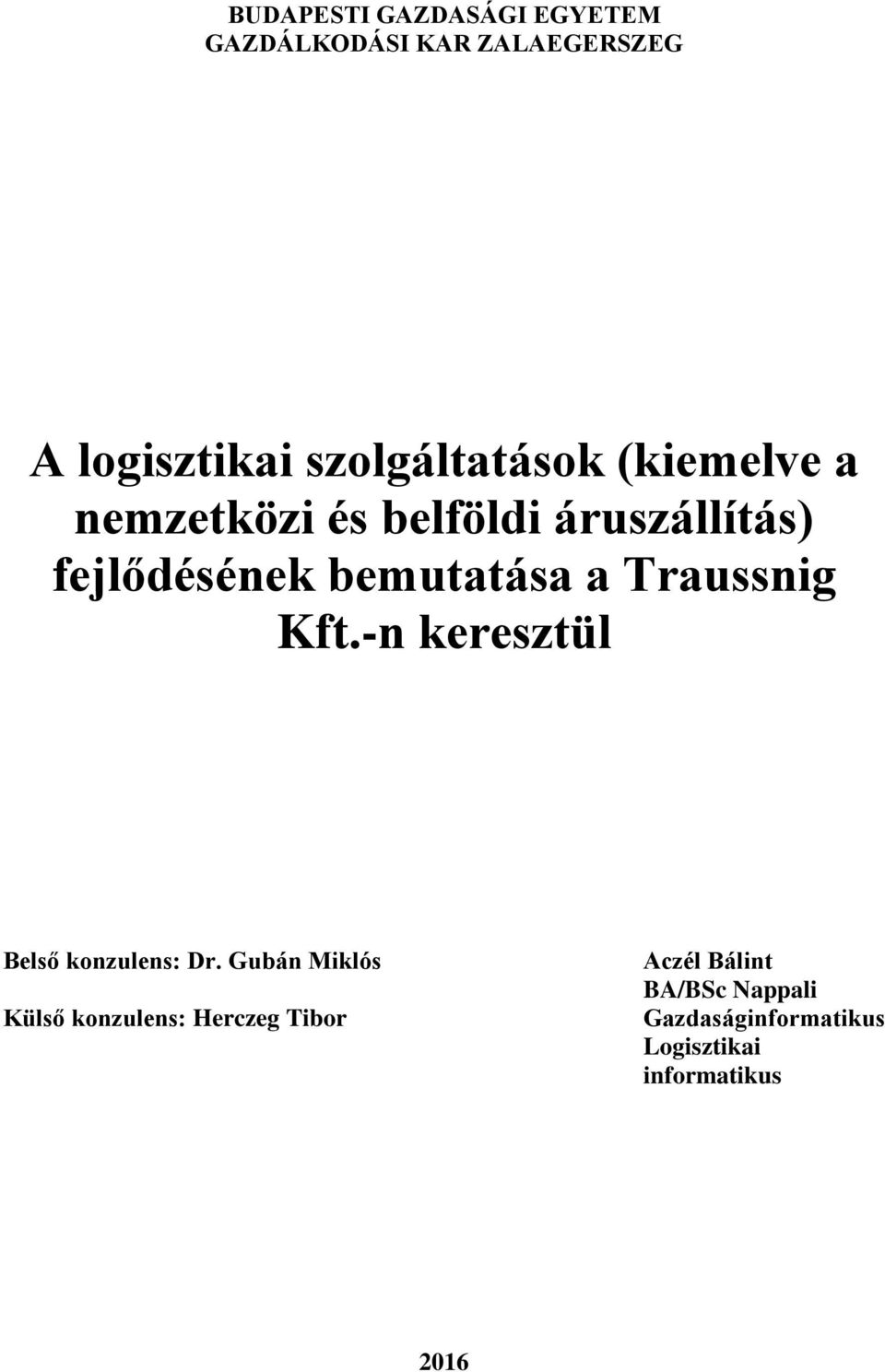 BUDAPESTI GAZDASÁGI EGYETEM
GAZDÁLKODÁSI KAR ZALAEGERSZEG

A logisztikai szolgáltatások (kiemelve a nemzetközi és belföldi áruszállítás) fejlődésének bemutatása a Traussnig Kft.-n keresztül

Belső konzulens: Dr. Gubán Miklós

Külső konzulens: Herczeg Tibor

Aczél Bálint
BA/BSc Nappali
Gazdaságinformatikus
Logisztikai
informatikus

2016